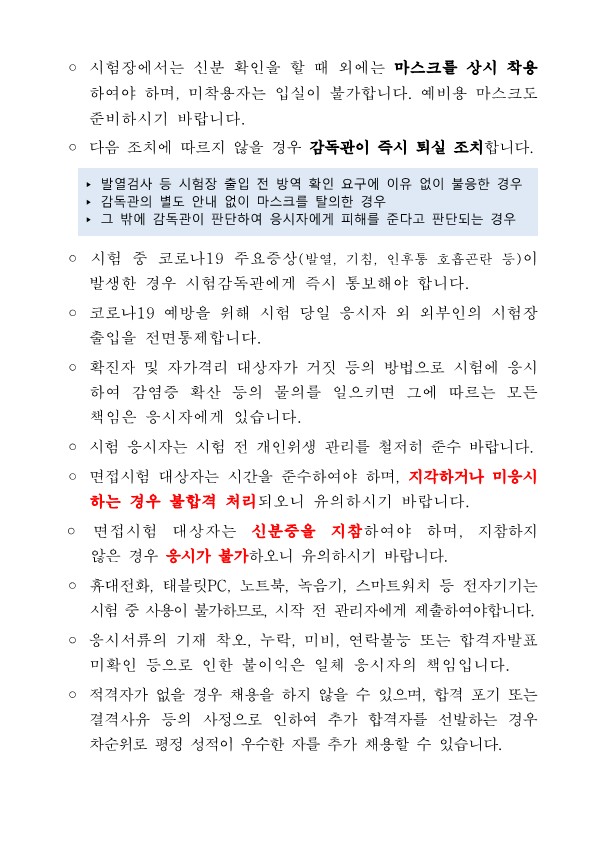 ○ 시험장에서는 신분 확인을 할 때 외에는 마스크를 상시 착용하여야 하며, 미착용자는 입실이 불가합니다. 예비용 마스크도 준비하시기 바랍니다.

○ 다음 조치에 따르지 않을 경우 감독관이 즉시 퇴실 조치합니다.

▸ 발열검사 등 시험장 출입 전 방역 확인 요구에 이유 없이 불응한 경우
▸ 감독관의 별도 안내 없이 마스크를 탈의한 경우
▸ 그 밖에 감독관이 판단하여 응시자에게 피해를 준다고 판단되는 경우

○ 시험 중 코로나19 주요증상(발열, 기침, 인후통 호흡곤란 등)이 발생한 경우 시험감독관에게 즉시 통보해야 합니다.

○ 코로나19 예방을 위해 시험 당일 응시자 외 외부인의 시험장 출입을 전면통제합니다.

○ 확진자 및 자가격리 대상자가 거짓 등의 방법으로 시험에 응시하여 감염증 확산 등의 물의를 일으키면 그에 따르는 모든 책임은 응시자에게 있습니다.

○ 시험 응시자는 시험 전 개인위생 관리를 철저히 준수 바랍니다.

○ 면접시험 대상자는 시간을 준수하여야 하며, 지각하거나 미응시하는 경우 불합격 처리되오니 유의하시기 바랍니다.

○ 면접시험 대상자는 신분증을 지참하여야 하며, 지참하지 않은 경우 응시가 불가하오니 유의하시기 바랍니다.

○ 휴대전화, 태블릿PC, 노트북, 녹음기, 스마트워치 등 전자기기는 시험 중 사용이 불가하므로, 시작 전 관리자에게 제출하여야합니다.

○ 응시서류의 기재 착오, 누락, 미비, 연락불능 또는 합격자발표 미확인 등으로 인한 불이익은 일체 응시자의 책임입니다.

○ 적격자가 없을 경우 채용을 하지 않을 수 있으며, 합격 포기 또는 결격사유 등의 사정으로 인하여 추가 합격자를 선발하는 경우 차순위로 평정 성적이 우수한 자를 추가 채용할 수 있습니다.